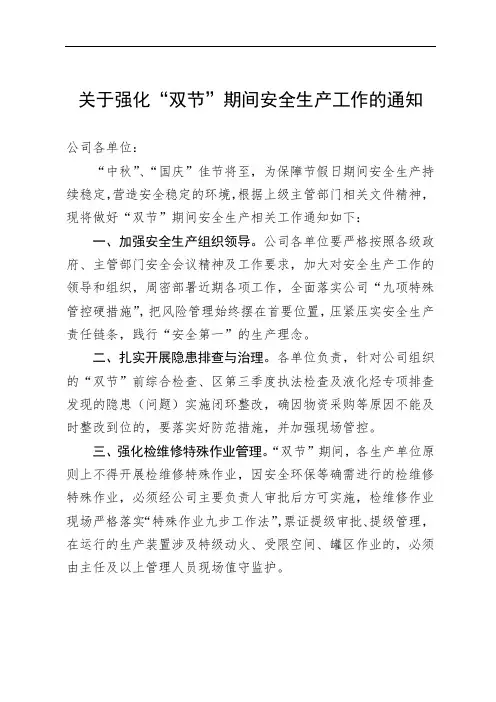 关于强化“双节”期间安全生产工作的通知

公司各单位：

“中秋”、“国庆”佳节将至，为保障节假日期间安全生产持续稳定，营造安全稳定的环境，根据上级主管部门相关文件精神，现将做好“双节”期间安全生产相关工作通知如下：

一、加强安全生产组织领导。公司各单位要严格按照各级政府、主管部门安全会议精神及工作要求，加大对安全生产工作的领导和组织，周密部署近期各项工作，全面落实公司“九项特殊管控硬措施”，把风险管理始终摆在首要位置，压紧压实安全生产责任链条，践行“安全第一”的生产理念。

二、扎实开展隐患排查与治理。各单位负责，针对公司组织的“双节”前综合检查、区第三季度执法检查及液化烃专项排查发现的隐患（问题）实施闭环整改，确因物资采购等原因不能及时整改到位的，要落实好防范措施，并加强现场管控。

三、强化检维修特殊作业管理。“双节”期间，各生产单位原则上不得开展检维修特殊作业，因安全环保等确需进行的检维修特殊作业，必须经公司主要负责人审批后方可实施，检维修作业现场严格落实“特殊作业九步工作法”，票证提级审批、提级管理，在运行的生产装置涉及特级动火、受限空间、罐区作业的，必须由主任及以上管理人员现场值守监护。